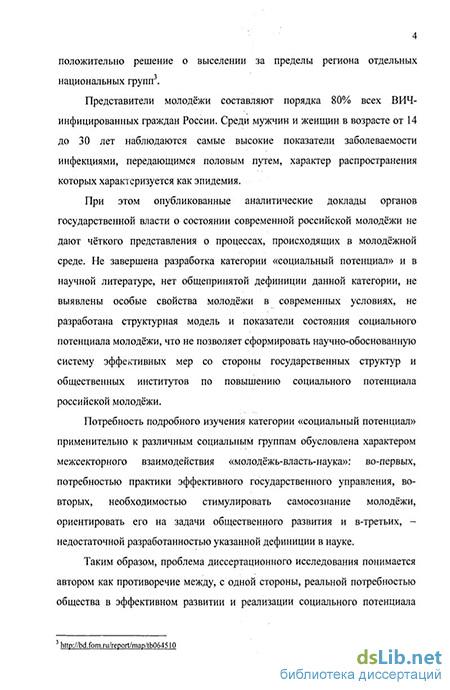 4

положительно решение о выселении за пределы региона отдельных национальных групп$^3$.

Представители молодёжи составляют порядка 80% всех ВИЧ-инфицированных граждан России. Среди мужчин и женщин в возрасте от 14 до 30 лет наблюдаются самые высокие показатели заболеваемости инфекциями, передающимся половым путем, характер распространения которых характеризуется как эпидемия.

При этом опубликованные аналитические доклады органов государственной власти о состоянии современной российской молодёжи не дают чёткого представления о процессах, происходящих в молодёжной среде. Не завершена разработка категории «социальный потенциал» и в научной литературе, нет общепринятой дефиниции данной категории, не выявлены особые свойства молодёжи в современных условиях, не разработана структурная модель и показатели состояния социального потенциала молодёжи, что не позволяет сформировать научно-обоснованную систему эффективных мер со стороны государственных структур и общественных институтов по повышению социального потенциала российской молодёжи.

Потребность подробного изучения категории «социальный потенциал» применительно к различным социальным группам обусловлена характером межсекторного взаимодействия «молодёжь-власть-наука»: во-первых, потребностью практики эффективного государственного управления, во-вторых, необходимостью стимулировать самосознание молодёжи, ориентировать его на задачи общественного развития и в-третьих, – недостаточной разработанностью указанной дефиниции в науке.

Таким образом, проблема диссертационного исследования понимается автором как противоречие между, с одной стороны, реальной потребностью общества в эффективном развитии и реализации социального потенциала

$^3$ http://bd.fom.ru/report/map/tb064510

dsLib.net
библиотека диссертаций